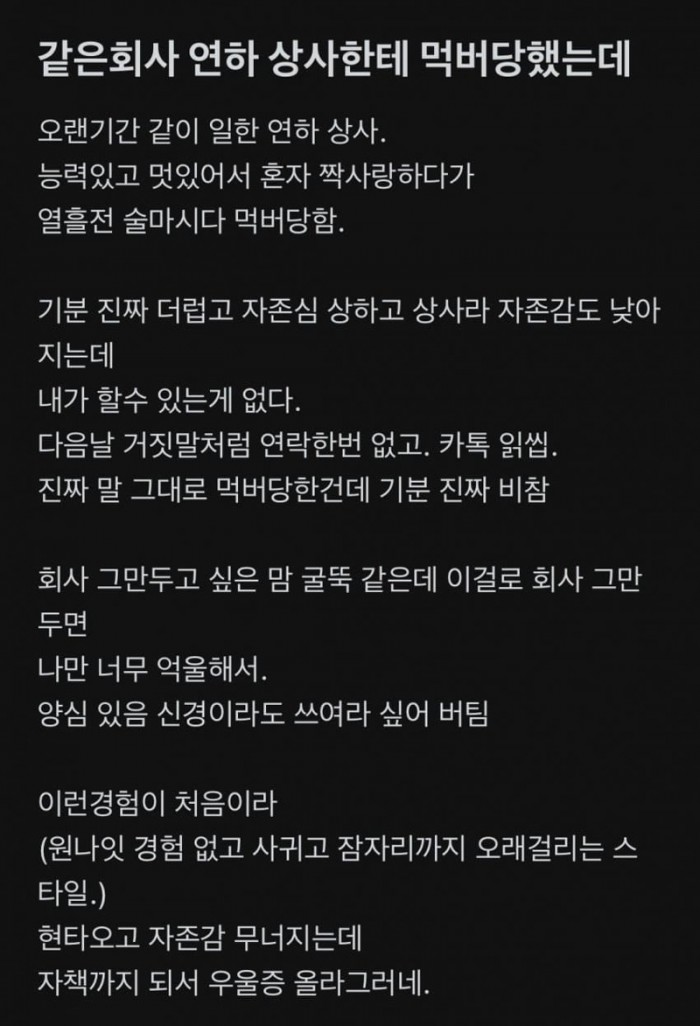 같은회사 연하 상사한테 먹버당했는데

오랜기간 같이 일한 연하 상사.
능력있고 멋있어서 혼자 짝사랑하다가
열흘전 술마시다 먹버당함.

기분 진짜 더럽고 자존심 상하고 상사라 자존감도 낮아지는데
내가 할수 있는게 없다.
다음날 거짓말처럼 연락한번 없고. 카톡 읽씹.
진짜 말 그대로 먹버당한건데 기분 진짜 비참

회사 그만두고 싶은 맘 굴뚝 같은데 이걸로 회사 그만두면
나만 너무 억울해서.
양심 있음 신경이라도 쓰여라 싶어 버팀

이런경험이 처음이라
(원나잇 경험 없고 사귀고 잠자리까지 오래걸리는 스타일.)
현타오고 자존감 무너지는데
자책까지 되서 우울증 올라그러네.